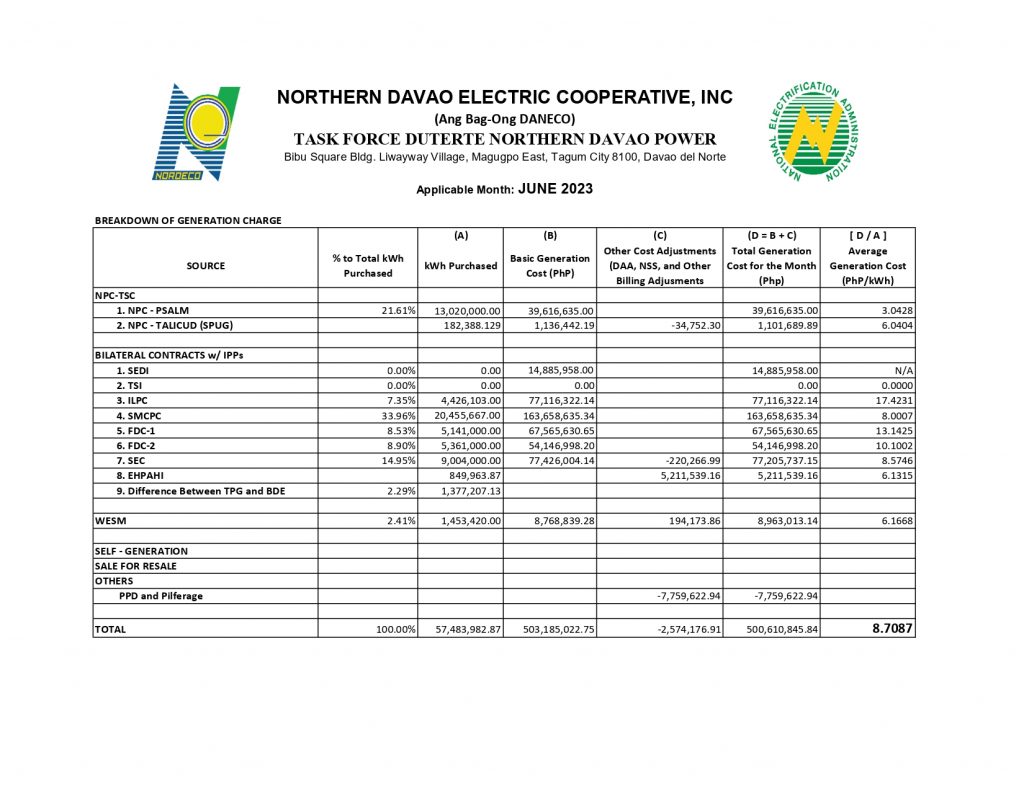 NORDECO

NORTHERN DAVAO ELECTRIC COOPERATIVE, INC
(Ang Bag-Ong DANECO)
TASK FORCE DUTERTE NORTHERN DAVAO POWER
Bibu Square Bldg. Liwayway Village, Magugpo East, Tagum City 8100, Davao del Norte

NATIONAL ELECTRIFICATION ADMINISTRATION

Applicable Month: JUNE 2023

BREAKDOWN OF GENERATION CHARGE

| SOURCE | % to Total kWh Purchased | (A) kWh Purchased | (B) Basic Generation Cost (PhP) | (C) Other Cost Adjustments (DAA, NSS, and Other Billing Adjusments | (D = B + C) Total Generation Cost for the Month (Php) | [ D / A ] Average Generation Cost (PhP/kWh) |
|---|---|---|---|---|---|---|
| NPC-TSC | | | | | | |
| 1. NPC - PSALM | 21.61% | 13,020,000.00 | 39,616,635.00 | | 39,616,635.00 | 3.0428 |
| 2. NPC - TALICUD (SPUG) | | 182,388.129 | 1,136,442.19 | -34,752.30 | 1,101,689.89 | 6.0404 |
| | | | | | | |
| BILATERAL CONTRACTS w/ IPPs | | | | | | |
| 1. SEDI | 0.00% | 0.00 | 14,885,958.00 | | 14,885,958.00 | N/A |
| 2. TSI | 0.00% | 0.00 | 0.00 | | 0.00 | 0.0000 |
| 3. ILPC | 7.35% | 4,426,103.00 | 77,116,322.14 | | 77,116,322.14 | 17.4231 |
| 4. SMCPC | 33.96% | 20,455,667.00 | 163,658,635.34 | | 163,658,635.34 | 8.0007 |
| 5. FDC-1 | 8.53% | 5,141,000.00 | 67,565,630.65 | | 67,565,630.65 | 13.1425 |
| 6. FDC-2 | 8.90% | 5,361,000.00 | 54,146,998.20 | | 54,146,998.20 | 10.1002 |
| 7. SEC | 14.95% | 9,004,000.00 | 77,426,004.14 | -220,266.99 | 77,205,737.15 | 8.5746 |
| 8. EHPAHI | | 849,963.87 | | 5,211,539.16 | 5,211,539.16 | 6.1315 |
| 9. Difference Between TPG and BDE | 2.29% | 1,377,207.13 | | | | |
| | | | | | | |
| WESM | 2.41% | 1,453,420.00 | 8,768,839.28 | 194,173.86 | 8,963,013.14 | 6.1668 |
| | | | | | | |
| SELF - GENERATION | | | | | | |
| SALE FOR RESALE | | | | | | |
| OTHERS | | | | | | |
| PPD and Pilferage | | | | -7,759,622.94 | -7,759,622.94 | |
| | | | | | | |
| TOTAL | 100.00% | 57,483,982.87 | 503,185,022.75 | -2,574,176.91 | 500,610,845.84 | 8.7087 |